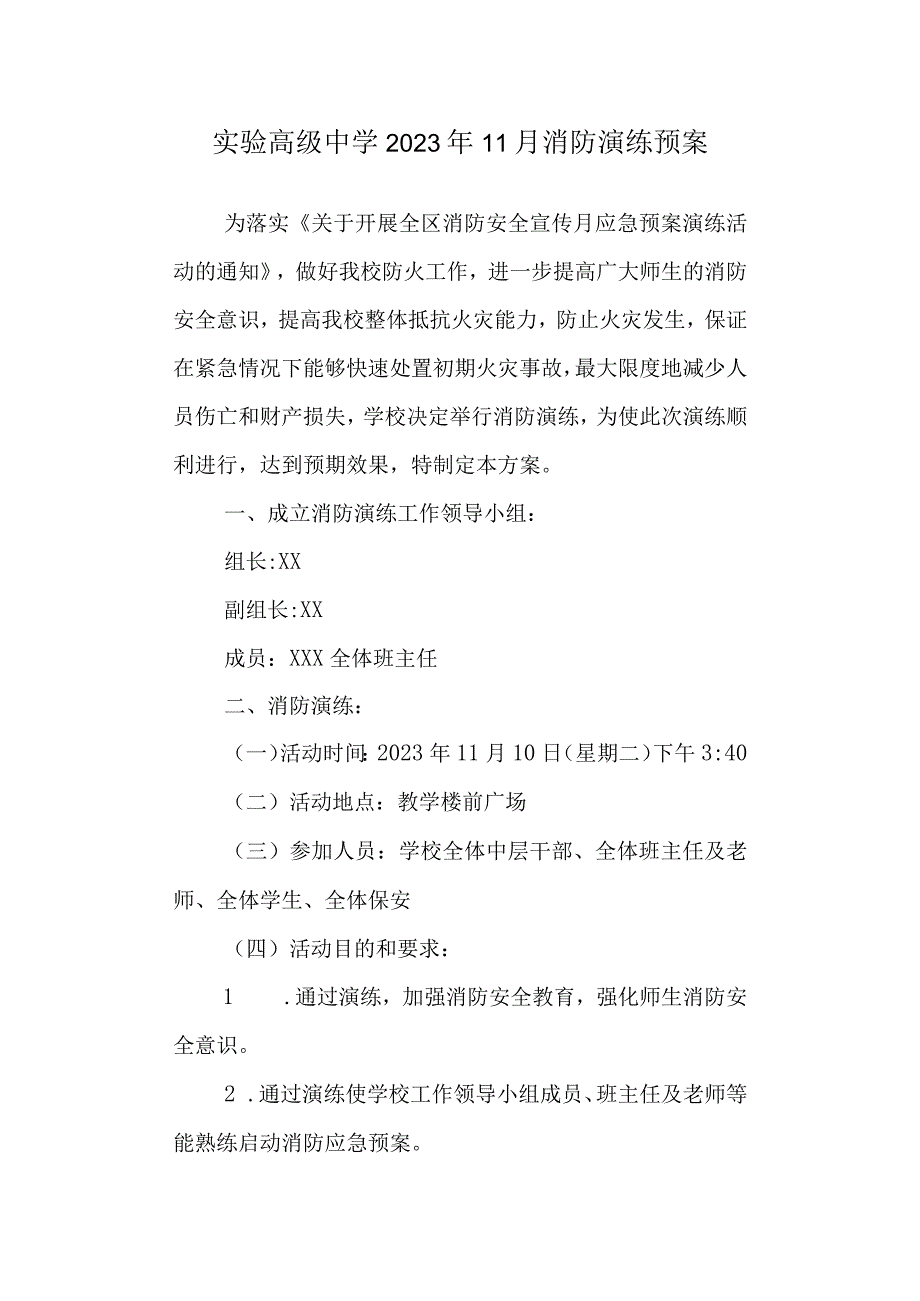 实验高级中学2023年11月消防演练预案

为落实《关于开展全区消防安全宣传月应急预案演练活动的通知》，做好我校防火工作，进一步提高广大师生的消防安全意识，提高我校整体抵抗火灾能力，防止火灾发生，保证在紧急情况下能够快速处置初期火灾事故，最大限度地减少人员伤亡和财产损失，学校决定举行消防演练，为使此次演练顺利进行，达到预期效果，特制定本方案。

一、成立消防演练工作领导小组：

组长:XX

副组长:XX

成员：XXX全体班主任

二、消防演练：

（一）活动时间:2023年11月10日(星期二)下午3:40

（二）活动地点：教学楼前广场

（三）参加人员：学校全体中层干部、全体班主任及老师、全体学生、全体保安

（四）活动目的和要求：

1　.通过演练，加强消防安全教育，强化师生消防安全意识。

2 .通过演练使学校工作领导小组成员、班主任及老师等能熟练启动消防应急预案。